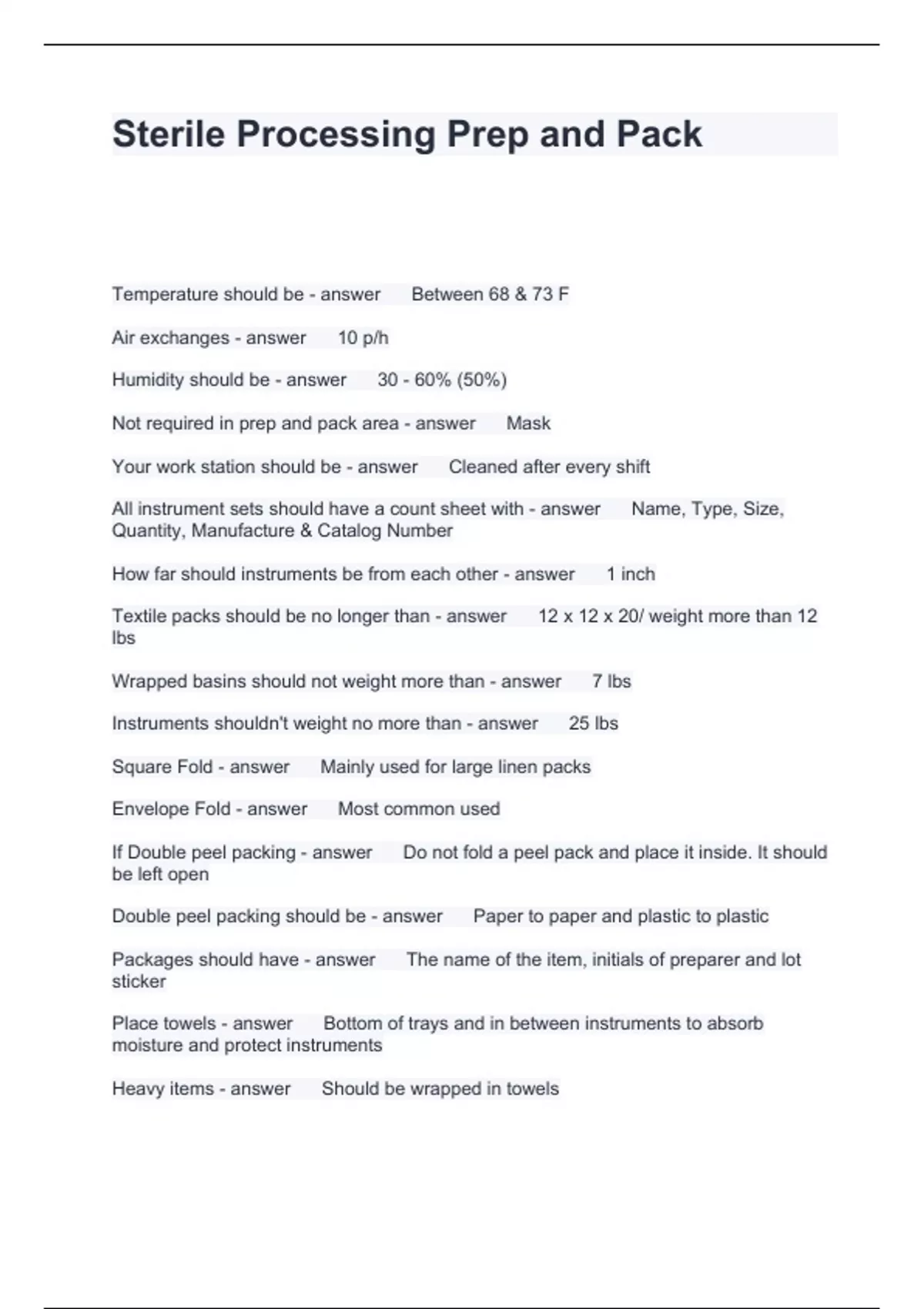 Sterile Processing Prep and Pack

Temperature should be - answer Between 68 & 73 F

Air exchanges - answer 10 p/h

Humidity should be - answer 30 - 60% (50%)

Not required in prep and pack area - answer Mask

Your work station should be - answer Cleaned after every shift

All instrument sets should have a count sheet with - answer Name, Type, Size, Quantity, Manufacture & Catalog Number

How far should instruments be from each other - answer 1 inch

Textile packs should be no longer than - answer 12 x 12 x 20/ weight more than 12 lbs

Wrapped basins should not weight more than - answer 7 lbs

Instruments shouldn't weight no more than - answer 25 lbs

Square Fold - answer Mainly used for large linen packs

Envelope Fold - answer Most common used

If Double peel packing - answer Do not fold a peel pack and place it inside. It should be left open

Double peel packing should be - answer Paper to paper and plastic to plastic

Packages should have - answer The name of the item, initials of preparer and lot sticker

Place towels - answer Bottom of trays and in between instruments to absorb moisture and protect instruments

Heavy items - answer Should be wrapped in towels